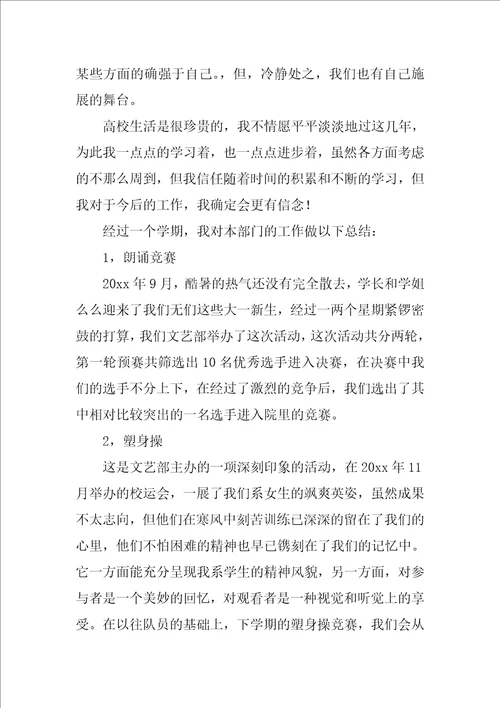 某些方面的确强于自己。，但，冷静处之，我们也有自己施展的舞台。

高校生活是很珍贵的，我不情愿平平淡淡地过这几年，为此我一点点的学习着，也一点点进步着，虽然各方面考虑的不那么周到，但我信任随着时间的积累和不断的学习，但我对于今后的工作，我确定会更有信念！

经过一个学期，我对本部门的工作做以下总结：

1，朗诵竞赛

20xx 年 9 月，酷暑的热气还没有完全散去，学长和学姐么么迎来了我们无们这些大一新生，经过一两个星期紧锣密鼓的打算，我们文艺部举办了这次活动，这次活动共分两轮，第一轮预赛共筛选出 10 名优秀选手进入决赛，在决赛中我们的选手不分上下，在经过了激烈的竞争后，我们选出了其中相对比较突出的一名选手进入院里的竞赛。

2，塑身操

这是文艺部主办的一项深刻印象的活动，在 20xx 年 11 月举办的校运会，一展了我们系女生的飒爽英姿，虽然成果不太志向，但他们在寒风中刻苦训练已深深的留在了我们的心里，他们不怕困难的精神也早已镌刻在了我们的记忆中。它一方面能充分呈现我系学生的精神风貌，另一方面，对参与者是一个美妙的回忆，对观看者是一种视觉和听觉上的享受。在以往队员的基础上，下学期的塑身操竞赛，我们会从